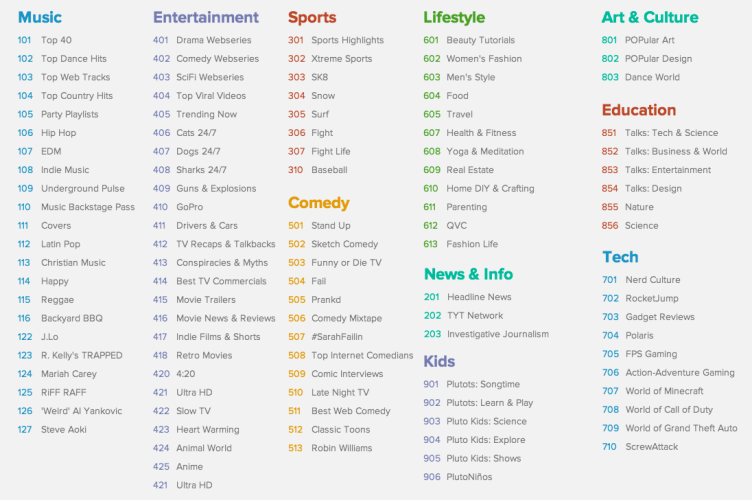 Music
101 Top 40
102 Top Dance Hits
103 Top Web Tracks
104 Top Country Hits
105 Party Playlists
106 Hip Hop
107 EDM
108 Indie Music
109 Underground Pulse
110 Music Backstage Pass
111 Covers
112 Latin Pop
113 Christian Music
114 Happy
115 Reggae
116 Backyard BBQ
122 J.Lo
123 R. Kelly's TRAPPED
124 Mariah Carey
125 RiFF RAFF
126 'Weird' Al Yankovic
127 Steve Aoki

Entertainment
401 Drama Webseries
402 Comedy Webseries
403 SciFi Webseries
404 Top Viral Videos
405 Trending Now
406 Cats 24/7
407 Dogs 24/7
408 Sharks 24/7
409 Guns & Explosions
410 GoPro
411 Drivers & Cars
412 TV Recaps & Talkbacks
413 Conspiracies & Myths
414 Best TV Commercials
415 Movie Trailers
416 Movie News & Reviews
417 Indie Films & Shorts
418 Retro Movies
420 4:20
421 Ultra HD
422 Slow TV
423 Heart Warming
424 Animal World
425 Anime
421 Ultra HD

Sports
301 Sports Highlights
302 Xtreme Sports
303 SK8
304 Snow
305 Surf
306 Fight
307 Fight Life
310 Baseball

Comedy
501 Stand Up
502 Sketch Comedy
503 Funny or Die TV
504 Fail
505 Prankd
506 Comedy Mixtape
507 #SarahFailin
508 Top Internet Comedians
509 Comic Interviews
510 Late Night TV
511 Best Web Comedy
512 Classic Toons
513 Robin Williams

Lifestyle
601 Beauty Tutorials
602 Women's Fashion
603 Men's Style
604 Food
605 Travel
607 Health & Fitness
608 Yoga & Meditation
609 Real Estate
610 Home DIY & Crafting
611 Parenting
612 QVC
613 Fashion Life

News & Info
201 Headline News
202 TYT Network
203 Investigative Journalism

Kids
901 Plutots: Songtime
902 Plutots: Learn & Play
903 Pluto Kids: Science
904 Pluto Kids: Explore
905 Pluto Kids: Shows
906 PlutoNiños

Art & Culture
801 POPular Art
802 POPular Design
803 Dance World

Education
851 Talks: Tech & Science
852 Talks: Business & World
853 Talks: Entertainment
854 Talks: Design
855 Nature
856 Science

Tech
701 Nerd Culture
702 RocketJump
703 Gadget Reviews
704 Polaris
705 FPS Gaming
706 Action-Adventure Gaming
707 World of Minecraft
708 World of Call of Duty
709 World of Grand Theft Auto
710 ScrewAttack